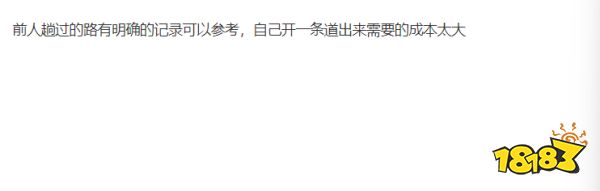 前人趟过的路有明确的记录可以参考，自己开一条道出来需要的成本太大

18183